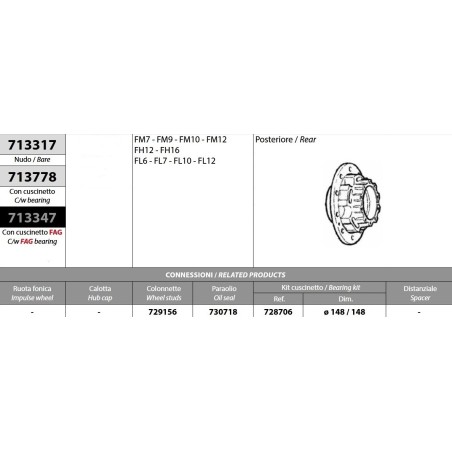 713317
Nudo / Bare
713778
Con cuscinetto
C/w bearing
713347
Con cuscinetto FAG
C/w FAG bearing

FM7 - FM9 - FM10 - FM12
FH12 - FH16
FL6 - FL7 - FL10 - FL12

Posteriore / Rear

CONNESSIONI / RELATED PRODUCTS

| Ruota fonica Impulse wheel | Calotta Hub cap | Colonnette Wheel studs | Paraolio Oil seal | Kit cuscinetto / Bearing kit Ref. | Kit cuscinetto / Bearing kit Dim. | Distanziale Spacer |
|---|---|---|---|---|---|---|
| - | - | 729156 | 730718 | 728706 | ø 148 / 148 | - |